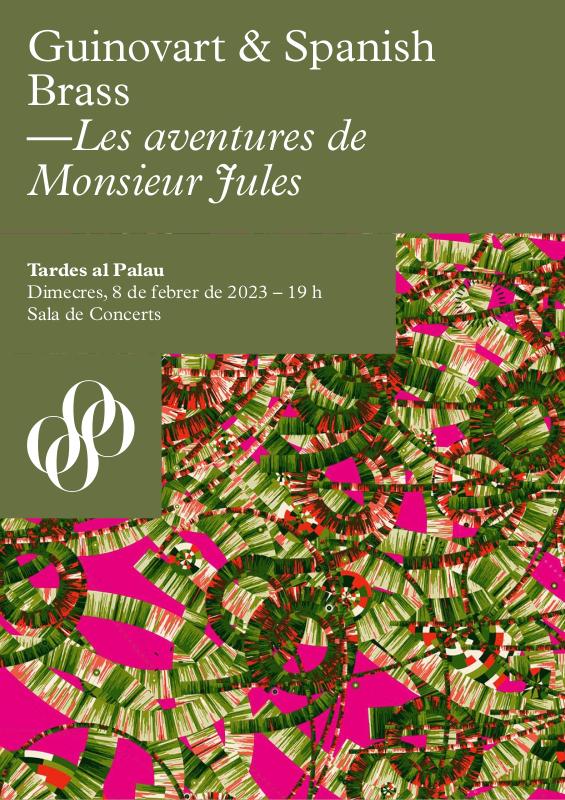 Guinovart & Spanish Brass
—Les aventures de Monsieur Jules

Tardes al Palau
Dimecres, 8 de febrer de 2023 – 19 h
Sala de Concerts